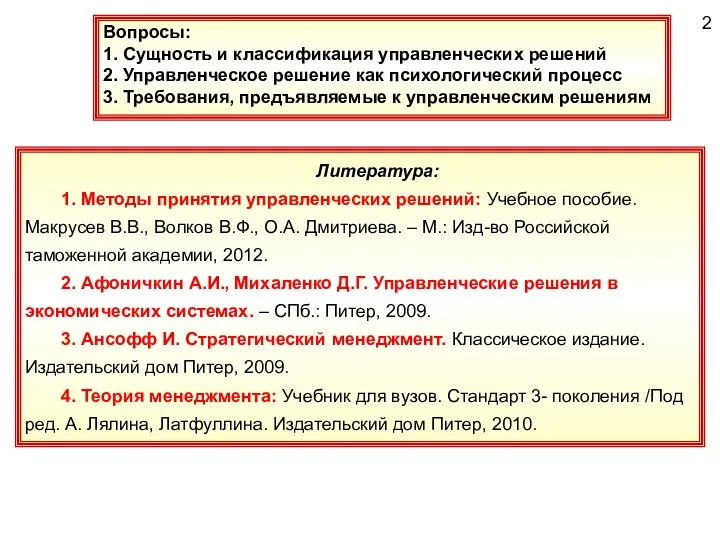 2

Вопросы:
1. Сущность и классификация управленческих решений
2. Управленческое решение как психологический процесс
3. Требования, предъявляемые к управленческим решениям

Литература:

1. Методы принятия управленческих решений: Учебное пособие. Макрусев В.В., Волков В.Ф., О.А. Дмитриева. – М.: Изд-во Российской таможенной академии, 2012.

2. Афоничкин А.И., Михаленко Д.Г. Управленческие решения в экономических системах. – СПб.: Питер, 2009.

3. Ансофф И. Стратегический менеджмент. Классическое издание. Издательский дом Питер, 2009.

4. Теория менеджмента: Учебник для вузов. Стандарт 3- поколения /Под ред. А. Лялина, Латфуллина. Издательский дом Питер, 2010.